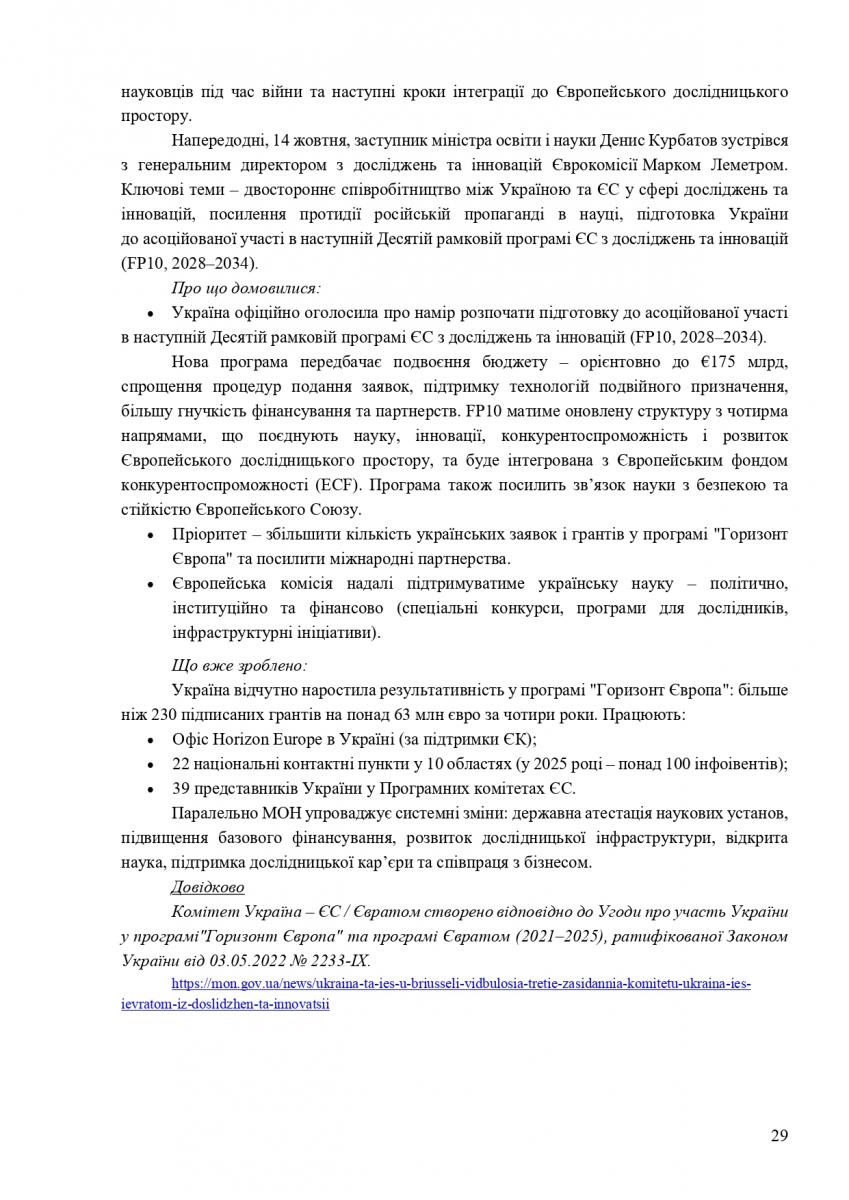 науковців під час війни та наступні кроки інтеграції до Європейського дослідницького простору.

Напередодні, 14 жовтня, заступник міністра освіти і науки Денис Курбатов зустрівся з генеральним директором з досліджень та інновацій Єврокомісії Марком Леметром. Ключові теми – двостороннє співробітництво між Україною та ЄС у сфері досліджень та інновацій, посилення протидії російській пропаганді в науці, підготовка України до асоційованої участі в наступній Десятій рамковій програмі ЄС з досліджень та інновацій (FP10, 2028–2034).

Про що домовилися:

• Україна офіційно оголосила про намір розпочати підготовку до асоційованої участі в наступній Десятій рамковій програмі ЄС з досліджень та інновацій (FP10, 2028–2034).

Нова програма передбачає подвоєння бюджету – орієнтовно до €175 млрд, спрощення процедур подання заявок, підтримку технологій подвійного призначення, більшу гнучкість фінансування та партнерств. FP10 матиме оновлену структуру з чотирма напрямами, що поєднують науку, інновації, конкурентоспроможність і розвиток Європейського дослідницького простору, та буде інтегрована з Європейським фондом конкурентоспроможності (ECF). Програма також посилить зв'язок науки з безпекою та стійкістю Європейського Союзу.

• Пріоритет – збільшити кількість українських заявок і грантів у програмі "Горизонт Європа" та посилити міжнародні партнерства.
• Європейська комісія надалі підтримуватиме українську науку – політично, інституційно та фінансово (спеціальні конкурси, програми для дослідників, інфраструктурні ініціативи).

Що вже зроблено:

Україна відчутно наростила результативність у програмі "Горизонт Європа": більше ніж 230 підписаних грантів на понад 63 млн євро за чотири роки. Працюють:

• Офіс Horizon Europe в Україні (за підтримки ЄК);
• 22 національні контактні пункти у 10 областях (у 2025 році – понад 100 інфоівентів);
• 39 представників України у Програмних комітетах ЄС.

Паралельно МОН упроваджує системні зміни: державна атестація наукових установ, підвищення базового фінансування, розвиток дослідницької інфраструктури, відкрита наука, підтримка дослідницької кар'єри та співпраця з бізнесом.

Довідково

Комітет Україна – ЄС / Євратом створено відповідно до Угоди про участь України у програмі"Горизонт Європа" та програмі Євратом (2021–2025), ратифікованої Законом України від 03.05.2022 № 2233-IX.

https://mon.gov.ua/news/ukraina-ta-ies-u-briusseli-vidbulosia-tretie-zasidannia-komitetu-ukraina-ies-ievratom-iz-doslidzhen-ta-innovatsii

29